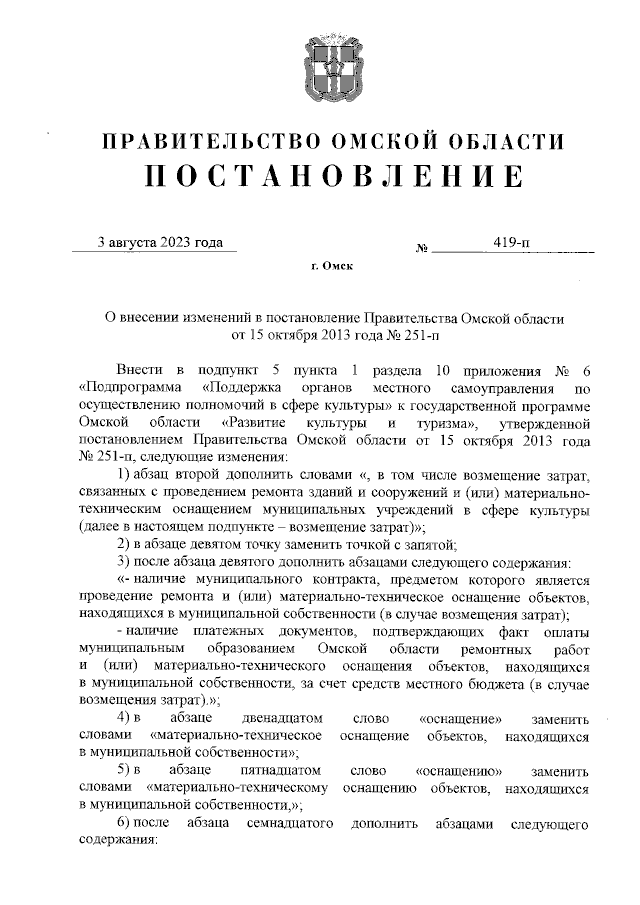 ПРАВИТЕЛЬСТВО ОМСКОЙ ОБЛАСТИ
ПОСТАНОВЛЕНИЕ

3 августа 2023 года № 419-п

г. Омск

О внесении изменений в постановление Правительства Омской области от 15 октября 2013 года № 251-п

Внести в подпункт 5 пункта 1 раздела 10 приложения № 6 «Подпрограмма «Поддержка органов местного самоуправления по осуществлению полномочий в сфере культуры» к государственной программе Омской области «Развитие культуры и туризма», утвержденной постановлением Правительства Омской области от 15 октября 2013 года № 251-п, следующие изменения:

1) абзац второй дополнить словами «, в том числе возмещение затрат, связанных с проведением ремонта зданий и сооружений и (или) материально-техническим оснащением муниципальных учреждений в сфере культуры (далее в настоящем подпункте – возмещение затрат)»;

2) в абзаце девятом точку заменить точкой с запятой;

3) после абзаца девятого дополнить абзацами следующего содержания:

«- наличие муниципального контракта, предметом которого является проведение ремонта и (или) материально-техническое оснащение объектов, находящихся в муниципальной собственности (в случае возмещения затрат);

- наличие платежных документов, подтверждающих факт оплаты муниципальным образованием Омской области ремонтных работ и (или) материально-технического оснащения объектов, находящихся в муниципальной собственности, за счет средств местного бюджета (в случае возмещения затрат).»;

4) в абзаце двенадцатом слово «оснащение» заменить словами «материально-техническое оснащение объектов, находящихся в муниципальной собственности»;

5) в абзаце пятнадцатом слово «оснащению» заменить словами «материально-техническому оснащению объектов, находящихся в муниципальной собственности,»;

6) после абзаца семнадцатого дополнить абзацами следующего содержания: